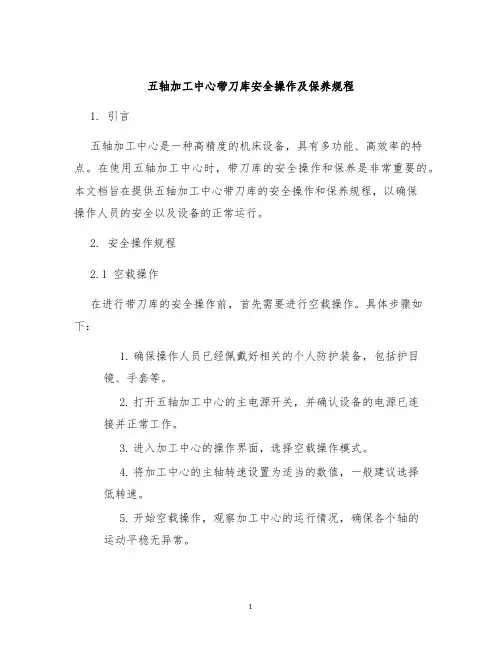 五轴加工中心带刀库安全操作及保养规程

1. 引言

五轴加工中心是一种高精度的机床设备，具有多功能、高效率的特点。在使用五轴加工中心时，带刀库的安全操作和保养是非常重要的。本文档旨在提供五轴加工中心带刀库的安全操作和保养规程，以确保操作人员的安全以及设备的正常运行。

2. 安全操作规程

2.1 空载操作

在进行带刀库的安全操作前，首先需要进行空载操作。具体步骤如下：

1. 确保操作人员已经佩戴好相关的个人防护装备，包括护目镜、手套等。

2. 打开五轴加工中心的主电源开关，并确认设备的电源已连接并正常工作。

3. 进入加工中心的操作界面，选择空载操作模式。

4. 将加工中心的主轴转速设置为适当的数值，一般建议选择低转速。

5. 开始空载操作，观察加工中心的运行情况，确保各个轴的运动平稳无异常。

1